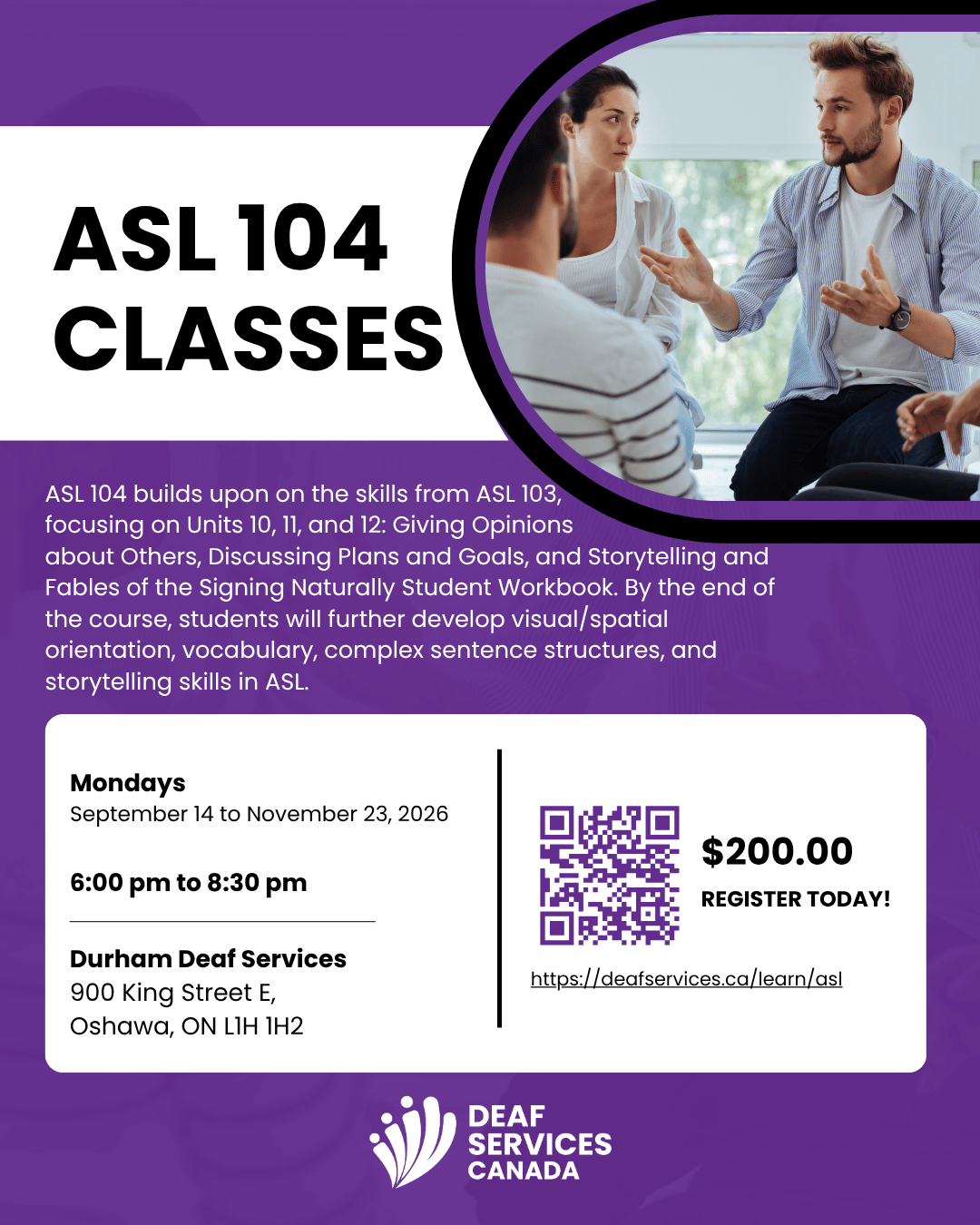 ASL 104
CLASSES

ASL 104 builds upon on the skills from ASL 103, focusing on Units 10, 11, and 12: Giving Opinions about Others, Discussing Plans and Goals, and Storytelling and Fables of the Signing Naturally Student Workbook. By the end of the course, students will further develop visual/spatial orientation, vocabulary, complex sentence structures, and storytelling skills in ASL.

Mondays
September 14 to November 23, 2026

6:00 pm to 8:30 pm

Durham Deaf Services
900 King Street E,
Oshawa, ON L1H 1H2

$200.00
REGISTER TODAY!

https://deafservices.ca/learn/asl

DEAF
SERVICES
CANADA